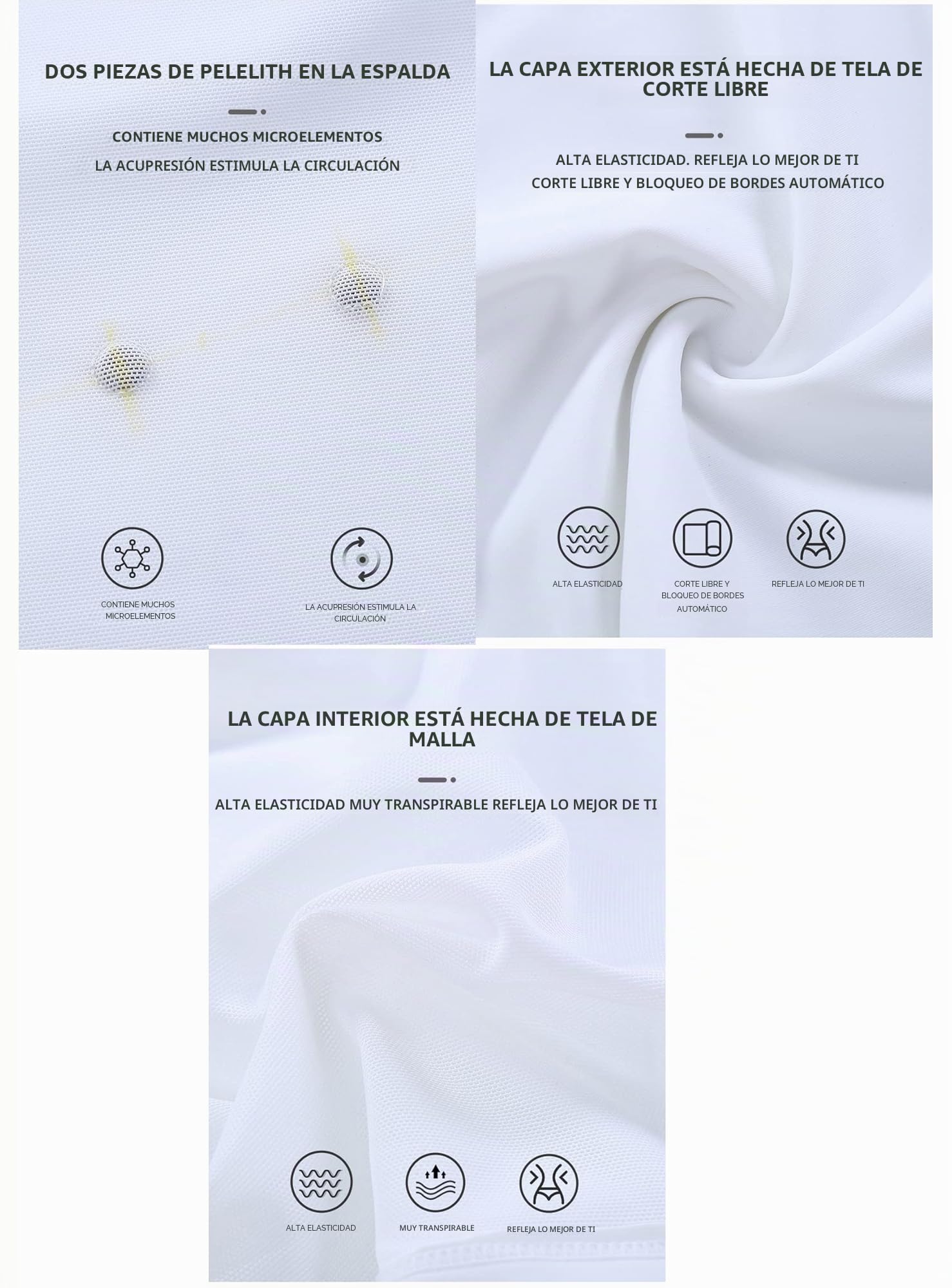 DOS PIEZAS DE PELELITH EN LA ESPALDA

CONTIENE MUCHOS MICROELEMENTOS

LA ACUPRESIÓN ESTIMULA LA CIRCULACIÓN

CONTIENE MUCHOS MICROELEMENTOS

LA ACUPRESIÓN ESTIMULA LA CIRCULACIÓN

LA CAPA EXTERIOR ESTÁ HECHA DE TELA DE CORTE LIBRE

ALTA ELASTICIDAD. REFLEJA LO MEJOR DE TI

CORTE LIBRE Y BLOQUEO DE BORDES AUTOMÁTICO

ALTA ELASTICIDAD

CORTE LIBRE Y BLOQUEO DE BORDES AUTOMÁTICO

REFLEJA LO MEJOR DE TI

LA CAPA INTERIOR ESTÁ HECHA DE TELA DE MALLA

ALTA ELASTICIDAD MUY TRANSPIRABLE REFLEJA LO MEJOR DE TI

ALTA ELASTICIDAD

MUY TRANSPIRABLE

REFLEJA LO MEJOR DE TI